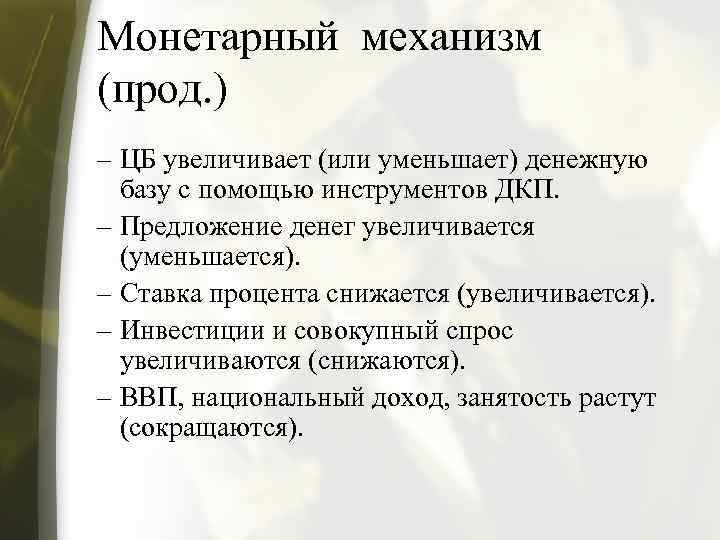 Монетарный механизм (прод.)

– ЦБ увеличивает (или уменьшает) денежную базу с помощью инструментов ДКП.

– Предложение денег увеличивается (уменьшается).

– Ставка процента снижается (увеличивается).

– Инвестиции и совокупный спрос увеличиваются (снижаются).

– ВВП, национальный доход, занятость растут (сокращаются).